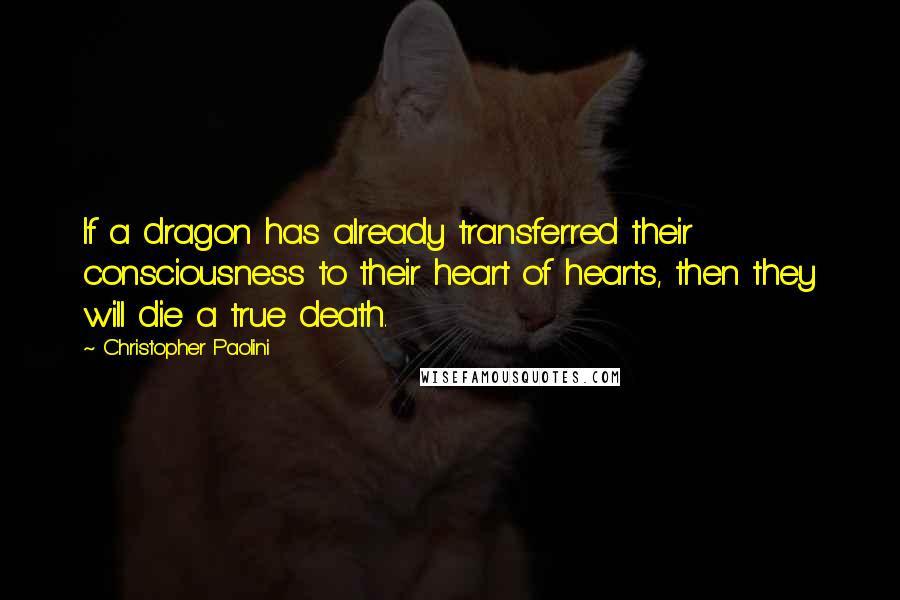 If a dragon has already transferred their consciousness to their heart of hearts, then they will die a true death.

~ Christopher Paolini

WISEFAMOUSQUOTES.COM